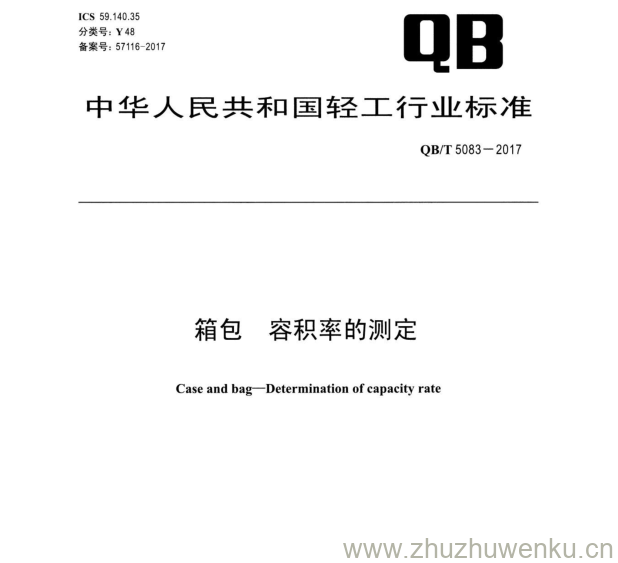 ICS 59.140.35
分类号：Y 48
备案号：57116-2017

QB

中华人民共和国轻工行业标准

QB/T 5083－2017

箱包　容积率的测定

Case and bag—Determination of capacity rate

www.zhuzhuwenku.cn